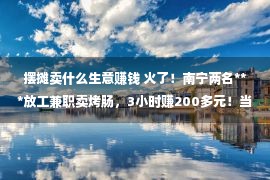 摆摊卖什么生意赚钱 火了！南宁两名***放工兼职卖烤肠，3小时赚200多元！当